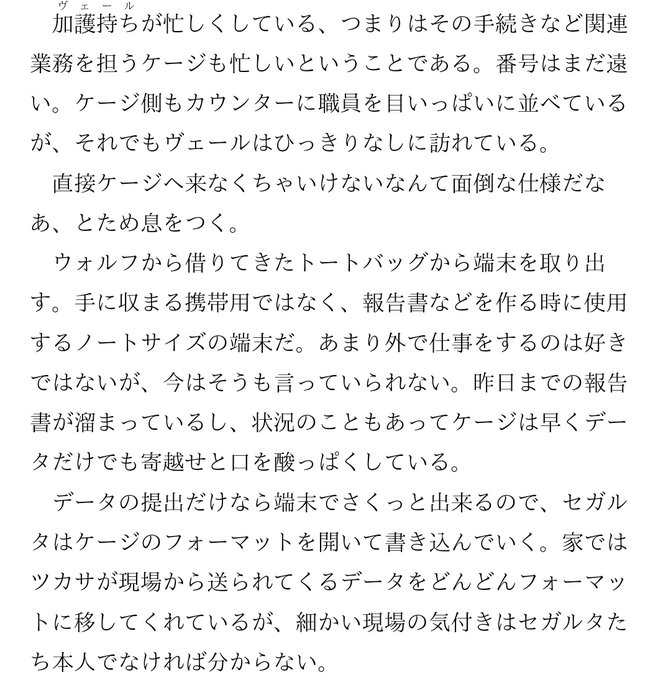 加護持ち（ヴェール）が忙しくしている、つまりはその手続きなど関連業務を担うケージも忙しいということである。番号はまだ遠い。ケージ側もカウンターに職員を目いっぱいに並べているが、それでもヴェールはひっきりなしに訪れている。

直接ケージへ来なくちゃいけないなんて面倒な仕様だなあ、とため息をつく。

ウォルフから借りてきたトートバッグから端末を取り出す。手に収まる携帯用ではなく、報告書などを作る時に使用するノートサイズの端末だ。あまり外で仕事をするのは好きではないが、今はそうも言っていられない。昨日までの報告書が溜まっているし、状況のこともあってケージは早くデータだけでも寄越せと口を酸っぱくしている。

データの提出だけなら端末でさくっと出来るので、セガルタはケージのフォーマットを開いて書き込んでいく。家ではツカサが現場から送られてくるデータをどんどんフォーマットに移してくれているが、細かい現場の気付きはセガルタたち本人でなければ分からない。